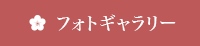 フォトギャラリー